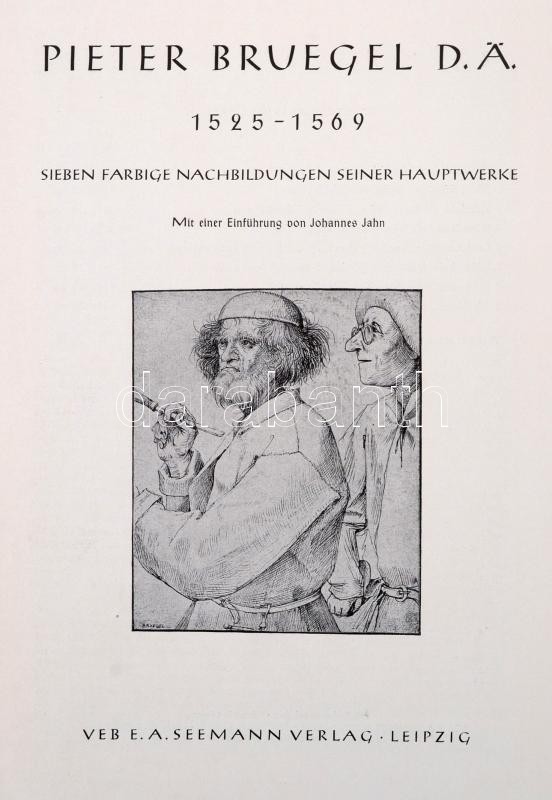 PIETER BRUEGEL D. Ä.

1525-1569

SIEBEN FARBIGE NACHBILDUNGEN SEINER HAUPTWERKE

Mit einer Einführung von Johannes Jahn

VEB E. A. SEEMANN VERLAG · LEIPZIG

darabanth